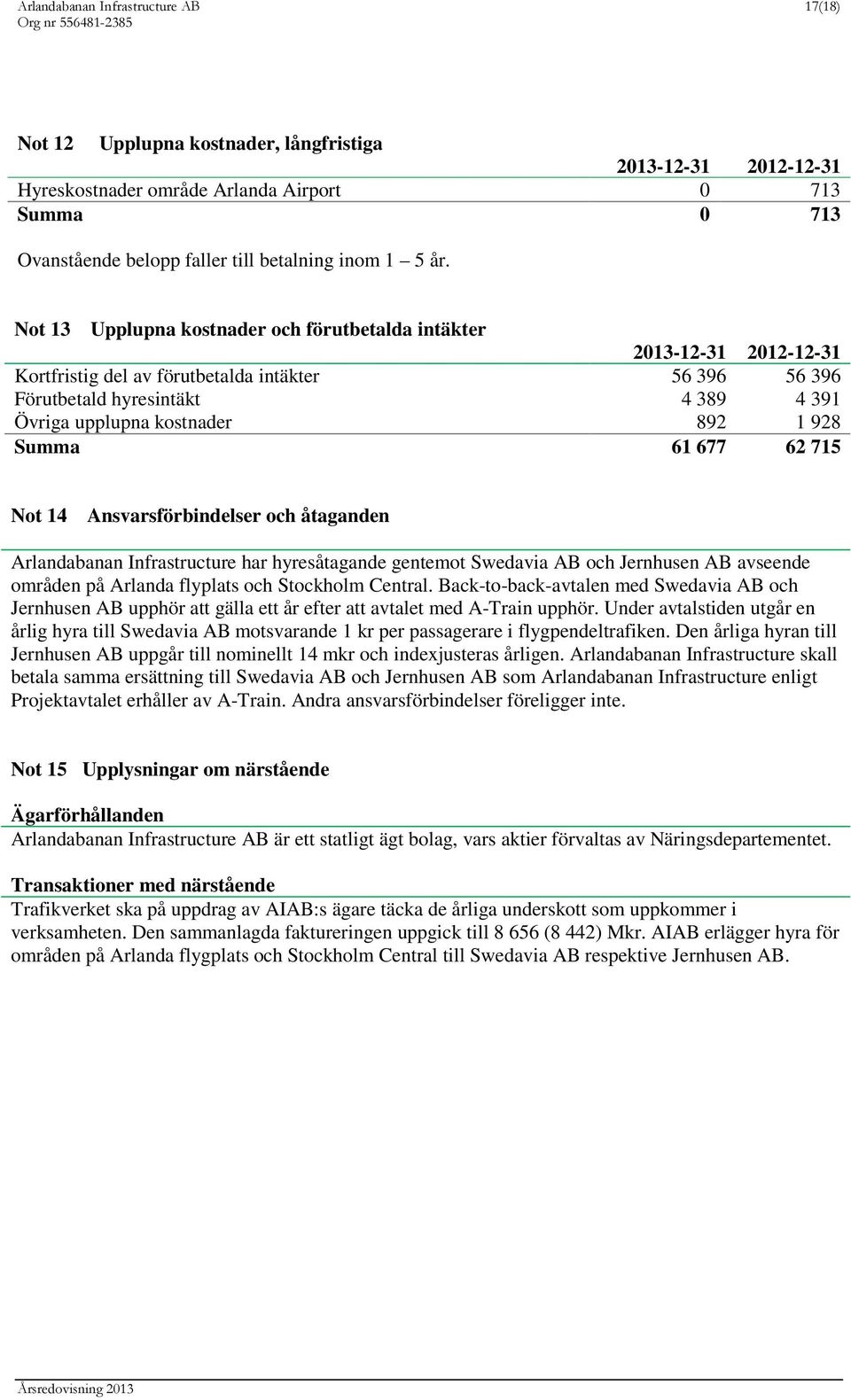 Arlandabanan Infrastructure AB
Org nr 556481-2385
17(18)

Not 12 Upplupna kostnader, långfristiga

| | 2013-12-31 | 2012-12-31 |
|---|---|---|
| Hyreskostnader område Arlanda Airport | 0 | 713 |
| Summa | 0 | 713 |

Ovanstående belopp faller till betalning inom 1 5 år.

Not 13 Upplupna kostnader och förutbetalda intäkter

| | 2013-12-31 | 2012-12-31 |
|---|---|---|
| Kortfristig del av förutbetalda intäkter | 56 396 | 56 396 |
| Förutbetald hyresintäkt | 4 389 | 4 391 |
| Övriga upplupna kostnader | 892 | 1 928 |
| Summa | 61 677 | 62 715 |

Not 14 Ansvarsförbindelser och åtaganden

Arlandabanan Infrastructure har hyresåtagande gentemot Swedavia AB och Jernhusen AB avseende områden på Arlanda flyplats och Stockholm Central. Back-to-back-avtalen med Swedavia AB och Jernhusen AB upphör att gälla ett år efter att avtalet med A-Train upphör. Under avtalstiden utgår en årlig hyra till Swedavia AB motsvarande 1 kr per passagerare i flygpendeltrafiken. Den årliga hyran till Jernhusen AB uppgår till nominellt 14 mkr och indexjusteras årligen. Arlandabanan Infrastructure skall betala samma ersättning till Swedavia AB och Jernhusen AB som Arlandabanan Infrastructure enligt Projektavtalet erhåller av A-Train. Andra ansvarsförbindelser föreligger inte.

Not 15 Upplysningar om närstående

Ägarförhållanden
Arlandabanan Infrastructure AB är ett statligt ägt bolag, vars aktier förvaltas av Näringsdepartementet.

Transaktioner med närstående
Trafikverket ska på uppdrag av AIAB:s ägare täcka de årliga underskott som uppkommer i verksamheten. Den sammanlagda faktureringen uppgick till 8 656 (8 442) Mkr. AIAB erlägger hyra för områden på Arlanda flygplats och Stockholm Central till Swedavia AB respektive Jernhusen AB.

Årsredovisning 2013